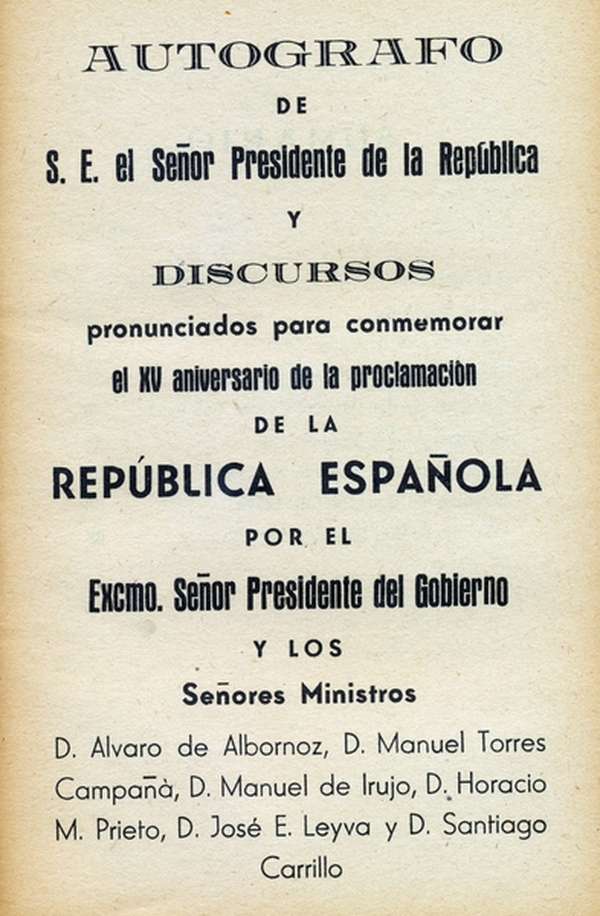 AUTOGRAFO
DE
S. E. el Señor Presidente de la República
Y
DISCURSOS
pronunciados para conmemorar el XV aniversario de la proclamación
DE LA
REPÚBLICA ESPAÑOLA
POR EL
Excmo. Señor Presidente del Gobierno
Y LOS
Señores Ministros
D. Alvaro de Albornoz, D. Manuel Torres Campañà, D. Manuel de Irujo, D. Horacio M. Prieto, D. José E. Leyva y D. Santiago Carrillo